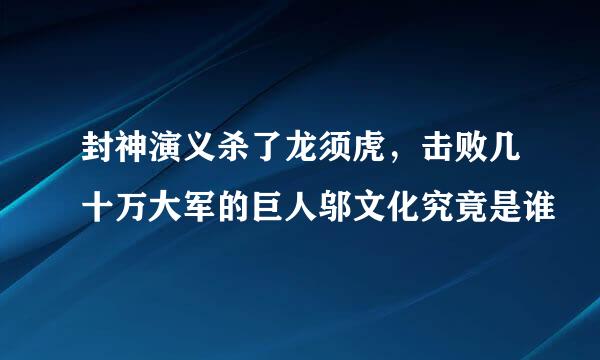 封神演义杀了龙须虎，击败几十万大军的巨人邬文化究竟是谁